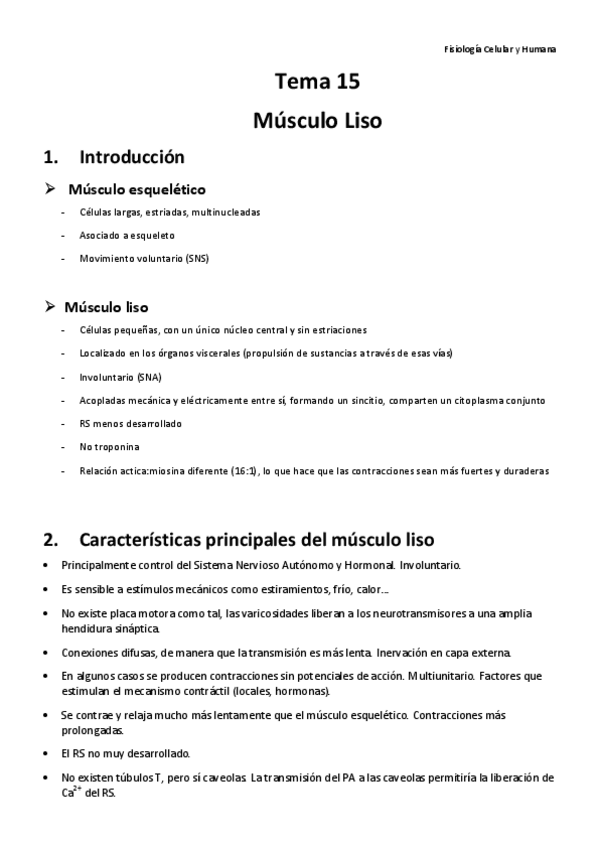 Fisiología Celular y Humana

Tema 15

Músculo Liso

1. Introducción

➢ Músculo esquelético

- Células largas, estriadas, multinucleadas
- Asociado a esqueleto
- Movimiento voluntario (SNS)

➢ Músculo liso

- Células pequeñas, con un único núcleo central y sin estriaciones
- Localizado en los órganos viscerales (propulsión de sustancias a través de esas vías)
- Involuntario (SNA)
- Acopladas mecánica y eléctricamente entre sí, formando un sincitio, comparten un citoplasma conjunto
- RS menos desarrollado
- No troponina
- Relación actica:miosina diferente (16:1), lo que hace que las contracciones sean más fuertes y duraderas

2. Características principales del músculo liso

• Principalmente control del Sistema Nervioso Autónomo y Hormonal. Involuntario.
• Es sensible a estímulos mecánicos como estiramientos, frío, calor...
• No existe placa motora como tal, las varicosidades liberan a los neurotransmisores a una amplia hendidura sináptica.
• Conexiones difusas, de manera que la transmisión es más lenta. Inervación en capa externa.
• En algunos casos se producen contracciones sin potenciales de acción. Multiunitario. Factores que estimulan el mecanismo contráctil (locales, hormonas).
• Se contrae y relaja mucho más lentamente que el músculo esquelético. Contracciones más prolongadas.
• El RS no muy desarrollado.
• No existen túbulos T, pero sí caveolas. La transmisión del PA a las caveolas permitiría la liberación de $Ca^{2+}$ del RS.